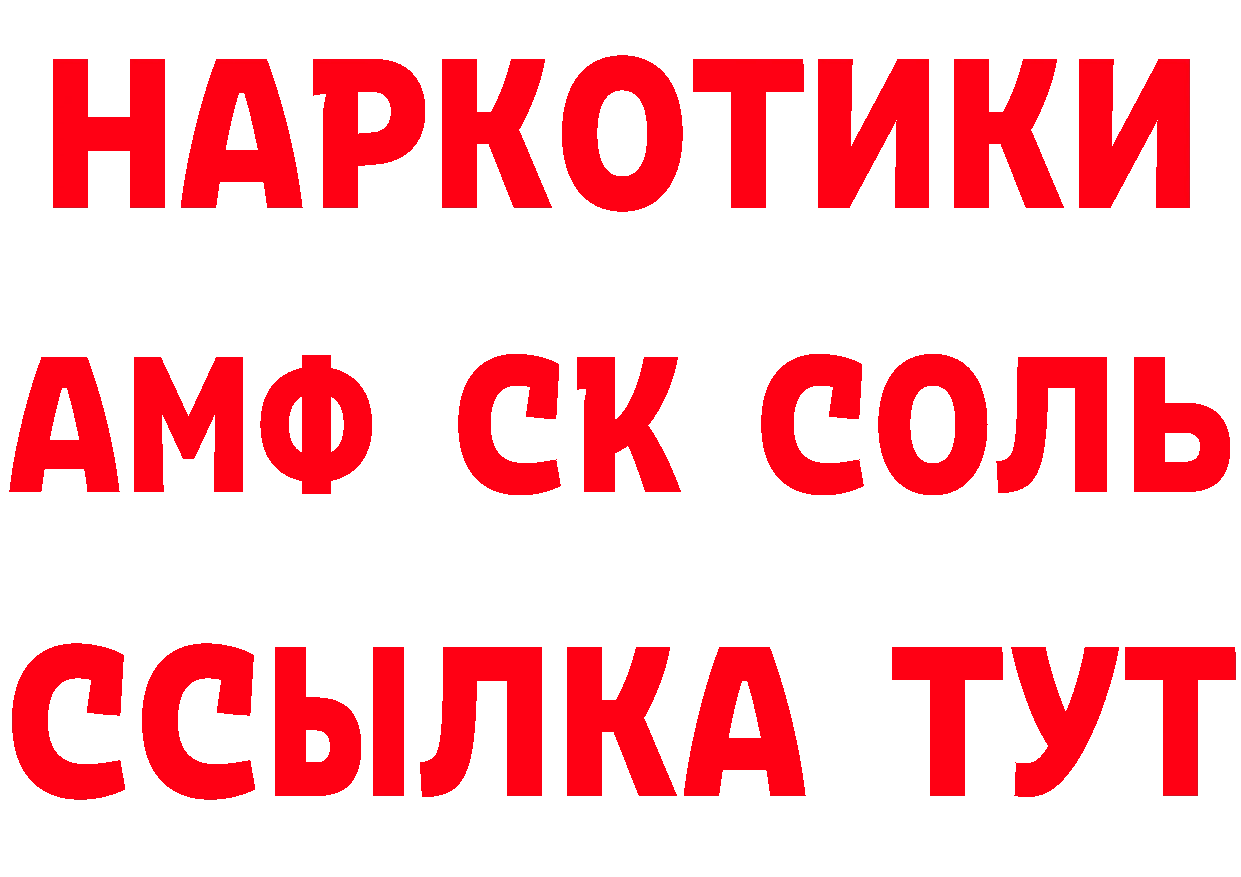 НАРКОТИКИ

АМФ СК СОЛЬ

ССЫЛКА ТУТ